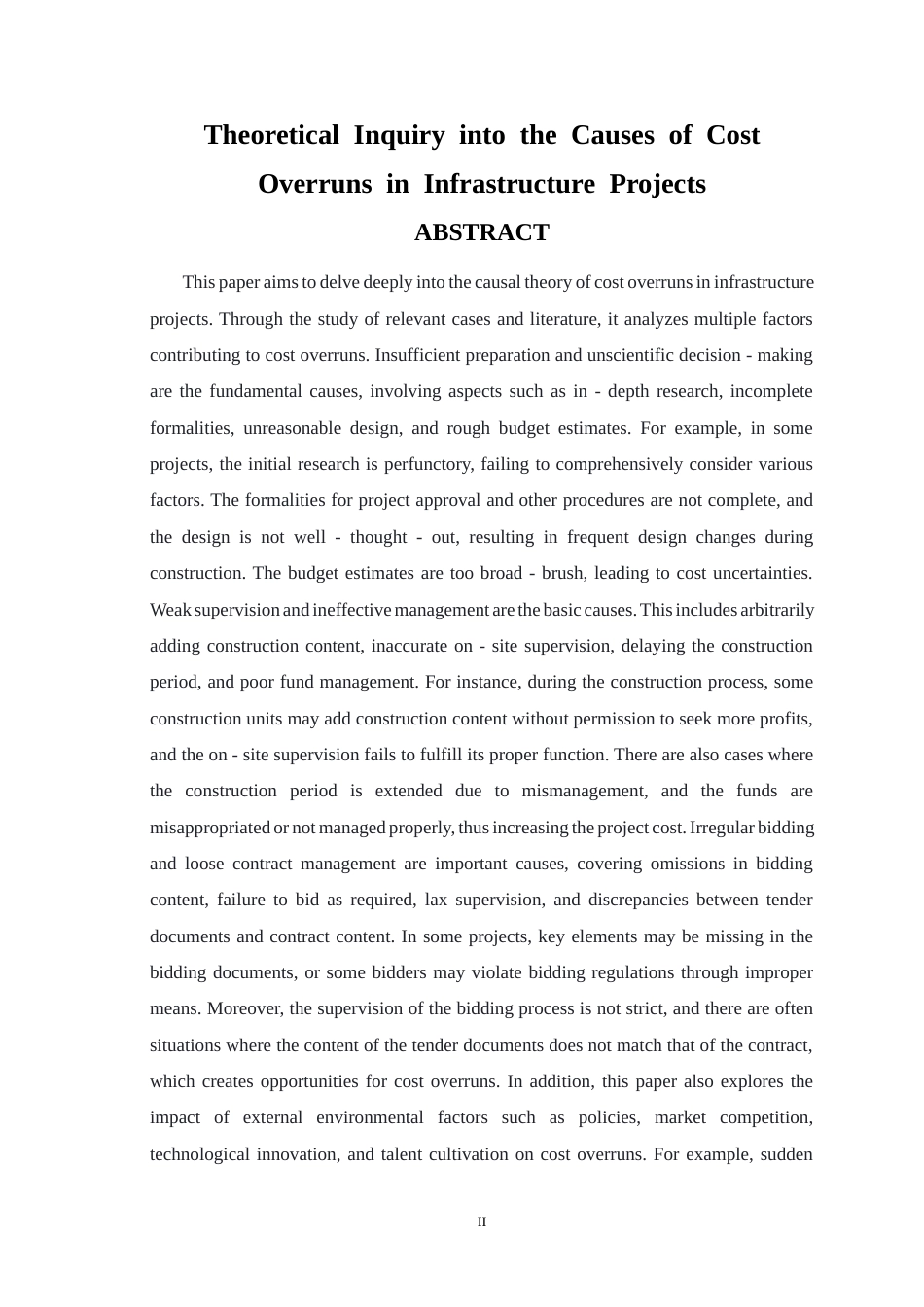 Theoretical Inquiry into the Causes of Cost Overruns in Infrastructure Projects

ABSTRACT

This paper aims to delve deeply into the causal theory of cost overruns in infrastructure projects. Through the study of relevant cases and literature, it analyzes multiple factors contributing to cost overruns. Insufficient preparation and unscientific decision - making are the fundamental causes, involving aspects such as in - depth research, incomplete formalities, unreasonable design, and rough budget estimates. For example, in some projects, the initial research is perfunctory, failing to comprehensively consider various factors. The formalities for project approval and other procedures are not complete, and the design is not well - thought - out, resulting in frequent design changes during construction. The budget estimates are too broad - brush, leading to cost uncertainties. Weak supervision and ineffective management are the basic causes. This includes arbitrarily adding construction content, inaccurate on - site supervision, delaying the construction period, and poor fund management. For instance, during the construction process, some construction units may add construction content without permission to seek more profits, and the on - site supervision fails to fulfill its proper function. There are also cases where the construction period is extended due to mismanagement, and the funds are misappropriated or not managed properly, thus increasing the project cost. Irregular bidding and loose contract management are important causes, covering omissions in bidding content, failure to bid as required, lax supervision, and discrepancies between tender documents and contract content. In some projects, key elements may be missing in the bidding documents, or some bidders may violate bidding regulations through improper means. Moreover, the supervision of the bidding process is not strict, and there are often situations where the content of the tender documents does not match that of the contract, which creates opportunities for cost overruns. In addition, this paper also explores the impact of external environmental factors such as policies, market competition, technological innovation, and talent cultivation on cost overruns. For example, sudden

II